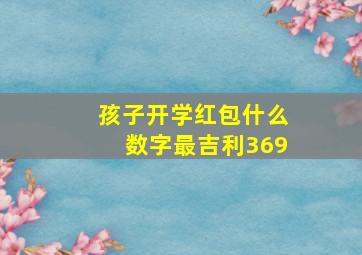 孩子开学红包什么数字最吉利369